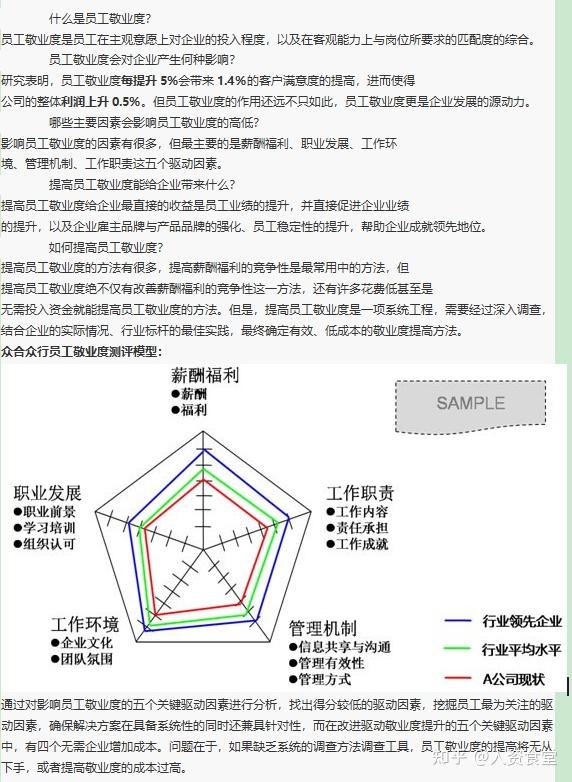 什么是员工敬业度?

员工敬业度是员工在主观意愿上对企业的投入程度，以及在客观能力上与岗位所要求的匹配度的综合。

员工敬业度会对企业产生何种影响?

研究表明，员工敬业度每提升 5%会带来 1.4%的客户满意度的提高，进而使得公司的整体利润上升 0.5%。但员工敬业度的作用还远不只如此，员工敬业度更是企业发展的源动力。

哪些主要因素会影响员工敬业度的高低?

影响员工敬业度的因素有很多，但最主要的是薪酬福利、职业发展、工作环境、管理机制、工作职责这五个驱动因素。

提高员工敬业度能给企业带来什么?

提高员工敬业度给企业最直接的收益是员工业绩的提升，并直接促进企业业绩的提升，以及企业雇主品牌与产品品牌的强化、员工稳定性的提升，帮助企业成就领先地位。

如何提高员工敬业度?

提高员工敬业度的方法有很多，提高薪酬福利的竞争性是最常用中的方法，但提高员工敬业度绝不仅有改善薪酬福利的竞争性这一方法，还有许多花费低甚至是无需投入资金就能提高员工敬业度的方法。但是，提高员工敬业度是一项系统工程，需要经过深入调查，结合企业的实际情况、行业标杆的最佳实践，最终确定有效、低成本的敬业度提高方法。

众合众行员工敬业度测评模型:

薪酬福利
●薪酬
●福利

SAMPLE

职业发展
●职业前景
●学习培训
●组织认可

工作职责
●工作内容
●责任承担
●工作成就

工作环境
●企业文化
●团队氛围

管理机制
●信息共享与沟通
●管理有效性
●管理方式

行业领先企业
行业平均水平
A公司现状

通过对影响员工敬业度的五个关键驱动因素进行分析，找出得分较低的驱动因素，挖掘员工最为关注的驱动因素，确保解决方案在具备系统性的同时还兼具针对性，而在改进驱动敬业度提升的五个关键驱动因素中，有四个无需企业增加成本。问题在于，如果缺乏系统的调查方法调查工具，员工敬业度的提高将无从下手，或者提高敬业度的成本过高。

知乎 @人资食堂